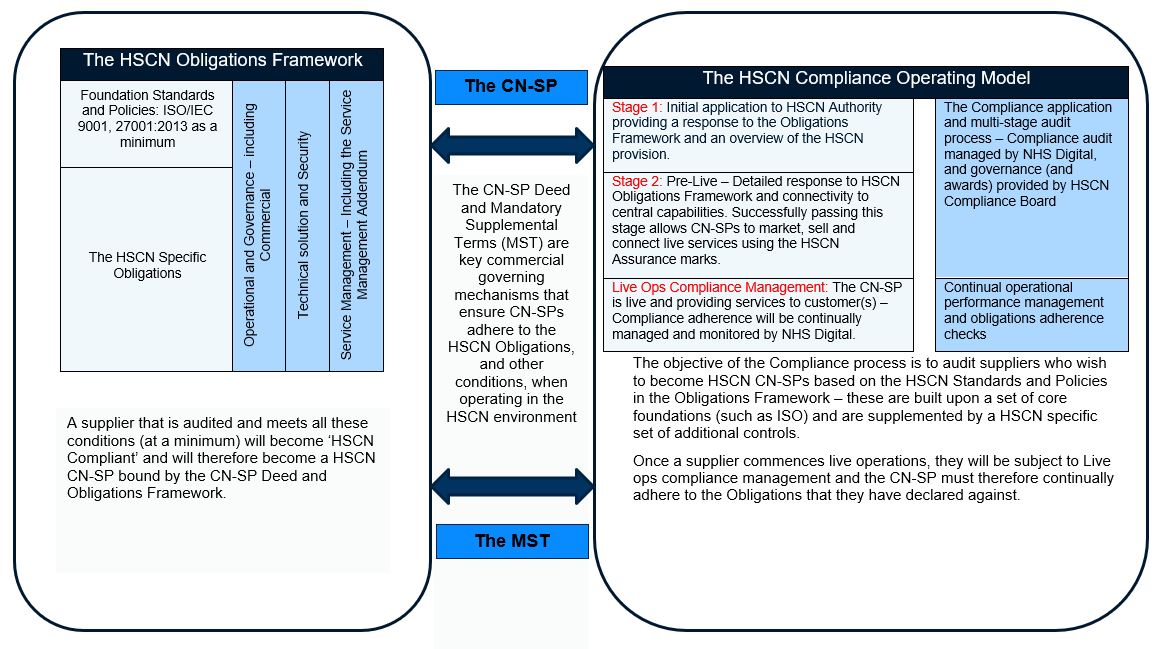 The HSCN Obligations Framework

Foundation Standards and Policies: ISO/IEC 9001, 27001:2013 as a minimum

The HSCN Specific Obligations

Operational and Governance – including Commercial

Technical solution and Security

Service Management – Including the Service Management Addendum

A supplier that is audited and meets all these conditions (at a minimum) will become 'HSCN Compliant' and will therefore become a HSCN CN-SP bound by the CN-SP Deed and Obligations Framework.

The CN-SP

The CN-SP Deed and Mandatory Supplemental Terms (MST) are key commercial governing mechanisms that ensure CN-SPs adhere to the HSCN Obligations, and other conditions, when operating in the HSCN environment

The MST

The HSCN Compliance Operating Model

Stage 1: Initial application to HSCN Authority providing a response to the Obligations Framework and an overview of the HSCN provision.

Stage 2: Pre-Live – Detailed response to HSCN Obligations Framework and connectivity to central capabilities. Successfully passing this stage allows CN-SPs to market, sell and connect live services using the HSCN Assurance marks.

Live Ops Compliance Management: The CN-SP is live and providing services to customer(s) – Compliance adherence will be continually managed and monitored by NHS Digital.

The Compliance application and multi-stage audit process – Compliance audit managed by NHS Digital, and governance (and awards) provided by HSCN Compliance Board

Continual operational performance management and obligations adherence checks

The objective of the Compliance process is to audit suppliers who wish to become HSCN CN-SPs based on the HSCN Standards and Policies in the Obligations Framework – these are built upon a set of core foundations (such as ISO) and are supplemented by a HSCN specific set of additional controls.

Once a supplier commences live operations, they will be subject to Live ops compliance management and the CN-SP must therefore continually adhere to the Obligations that they have declared against.